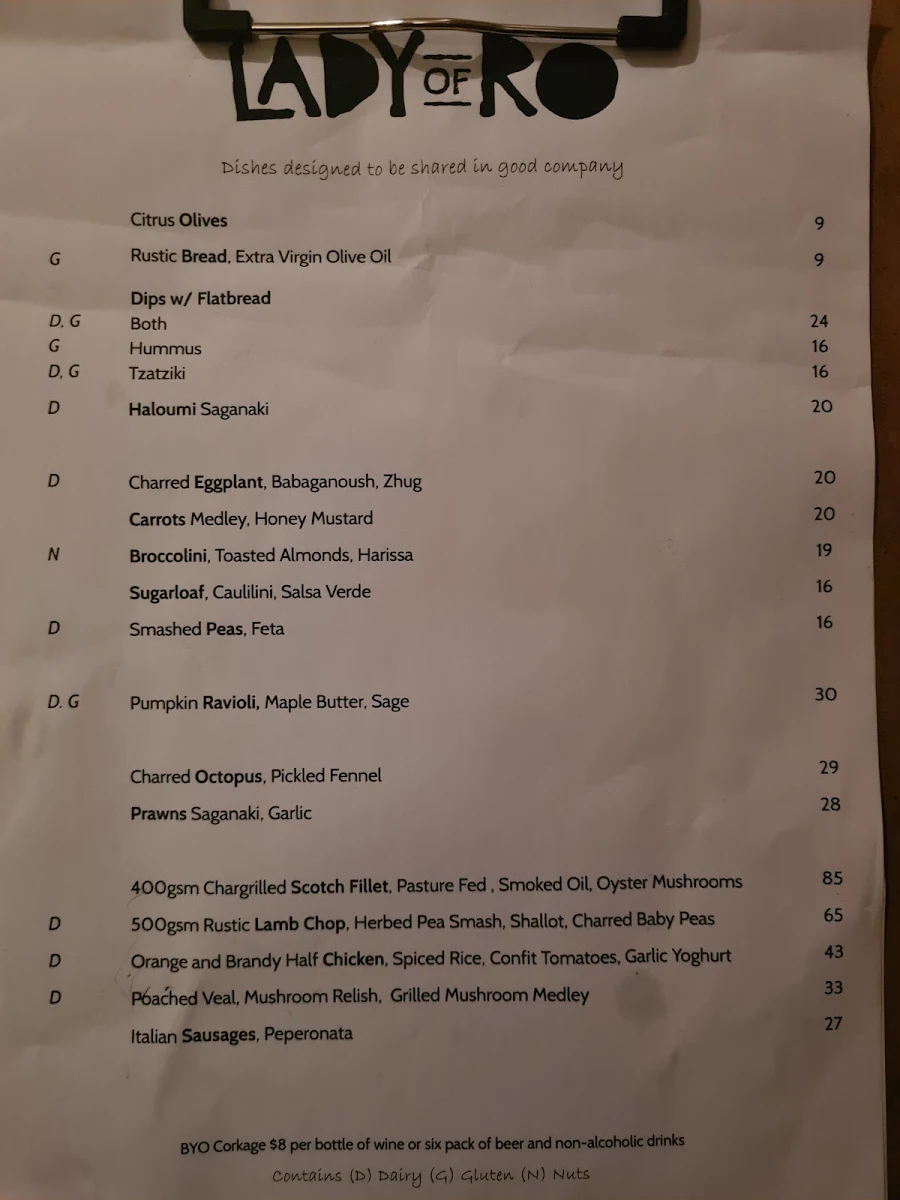 LADY OF RO

Dishes designed to be shared in good company

Citrus Olives 9

G Rustic Bread, Extra Virgin Olive Oil 9

Dips w/ Flatbread
D, G Both 24
G Hummus 16
D, G Tzatziki 16

D Haloumi Saganaki 20

D Charred Eggplant, Babaganoush, Zhug 20
Carrots Medley, Honey Mustard 20
N Broccolini, Toasted Almonds, Harissa 19
Sugarloaf, Caulilini, Salsa Verde 16
D Smashed Peas, Feta 16

D. G Pumpkin Ravioli, Maple Butter, Sage 30

Charred Octopus, Pickled Fennel 29
Prawns Saganaki, Garlic 28

400gsm Chargrilled Scotch Fillet, Pasture Fed , Smoked Oil, Oyster Mushrooms 85
D 500gsm Rustic Lamb Chop, Herbed Pea Smash, Shallot, Charred Baby Peas 65
D Orange and Brandy Half Chicken, Spiced Rice, Confit Tomatoes, Garlic Yoghurt 43
D Poached Veal, Mushroom Relish, Grilled Mushroom Medley 33
Italian Sausages, Peperonata 27

BYO Corkage $8 per bottle of wine or six pack of beer and non-alcoholic drinks
Contains (D) Dairy (G) Gluten (N) Nuts